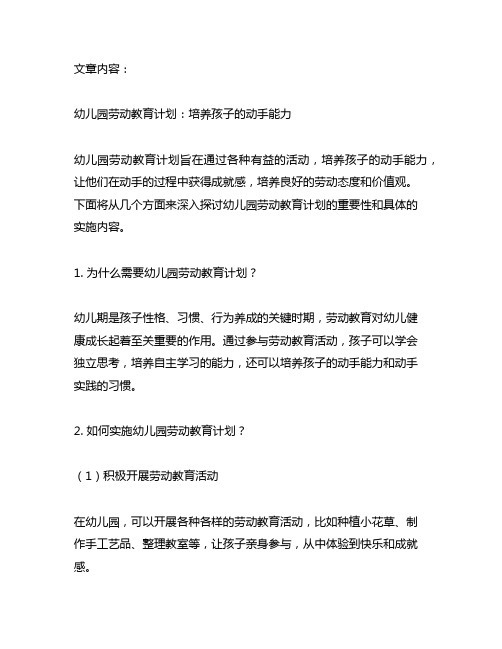 文章内容：

幼儿园劳动教育计划：培养孩子的动手能力

幼儿园劳动教育计划旨在通过各种有益的活动，培养孩子的动手能力，让他们在动手的过程中获得成就感，培养良好的劳动态度和价值观。下面将从几个方面来深入探讨幼儿园劳动教育计划的重要性和具体的实施内容。

1. 为什么需要幼儿园劳动教育计划？

幼儿期是孩子性格、习惯、行为养成的关键时期，劳动教育对幼儿健康成长起着至关重要的作用。通过参与劳动教育活动，孩子可以学会独立思考，培养自主学习的能力，还可以培养孩子的动手能力和动手实践的习惯。

2. 如何实施幼儿园劳动教育计划？

（1）积极开展劳动教育活动

在幼儿园，可以开展各种各样的劳动教育活动，比如种植小花草、制作手工艺品、整理教室等，让孩子亲身参与，从中体验到快乐和成就感。